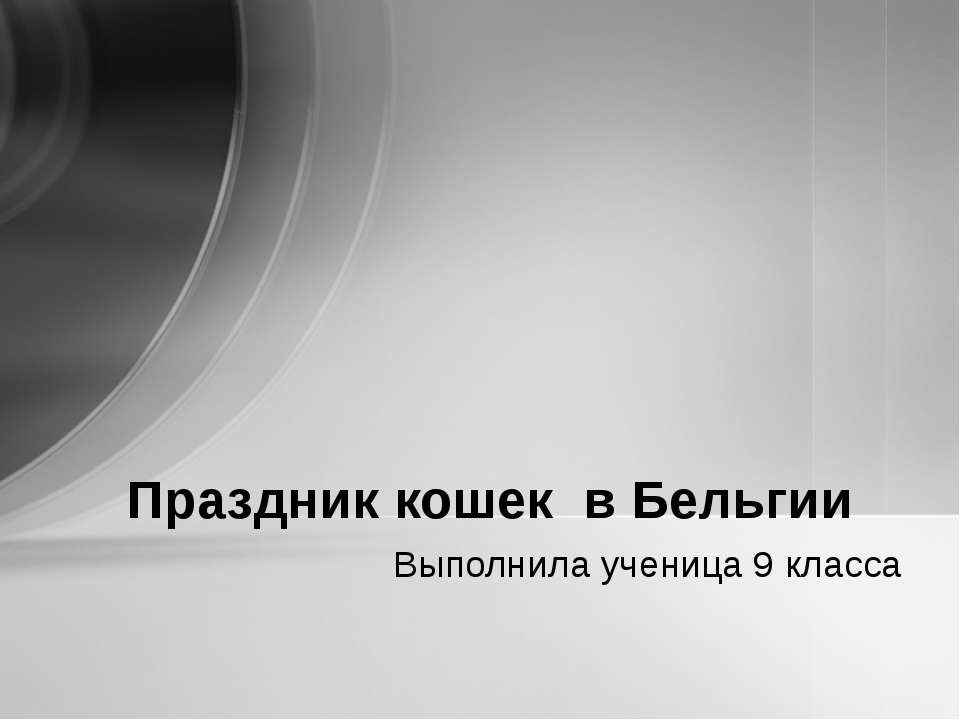 Праздник кошек  в Бельгии
Выполнила ученица 9 класса